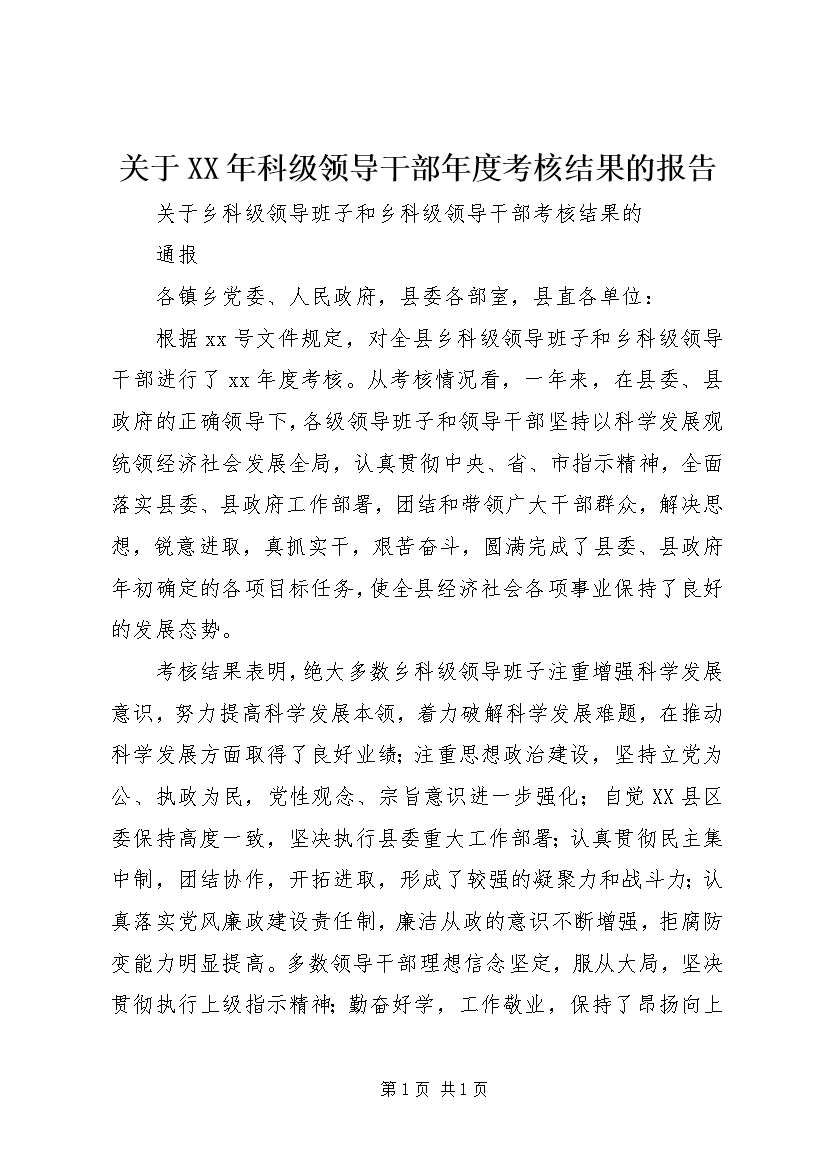 关于XX年科级领导干部年度考核结果的报告

关于乡科级领导班子和乡科级领导干部考核结果的

通报

各镇乡党委、人民政府，县委各部室，县直各单位：

根据xx号文件规定，对全县乡科级领导班子和乡科级领导干部进行了xx年度考核。从考核情况看，一年来，在县委、县政府的正确领导下，各级领导班子和领导干部坚持以科学发展观统领经济社会发展全局，认真贯彻中央、省、市指示精神，全面落实县委、县政府工作部署，团结和带领广大干部群众，解决思想，锐意进取，真抓实干，艰苦奋斗，圆满完成了县委、县政府年初确定的各项目标任务，使全县经济社会各项事业保持了良好的发展态势。

考核结果表明，绝大多数乡科级领导班子注重增强科学发展意识，努力提高科学发展本领，着力破解科学发展难题，在推动科学发展方面取得了良好业绩；注重思想政治建设，坚持立党为公、执政为民，党性观念、宗旨意识进一步强化；自觉XX县区委保持高度一致，坚决执行县委重大工作部署；认真贯彻民主集中制，团结协作，开拓进取，形成了较强的凝聚力和战斗力；认真落实党风廉政建设责任制，廉洁从政的意识不断增强，拒腐防变能力明显提高。多数领导干部理想信念坚定，服从大局，坚决贯彻执行上级指示精神；勤奋好学，工作敬业，保持了昂扬向上

第1页 共1页